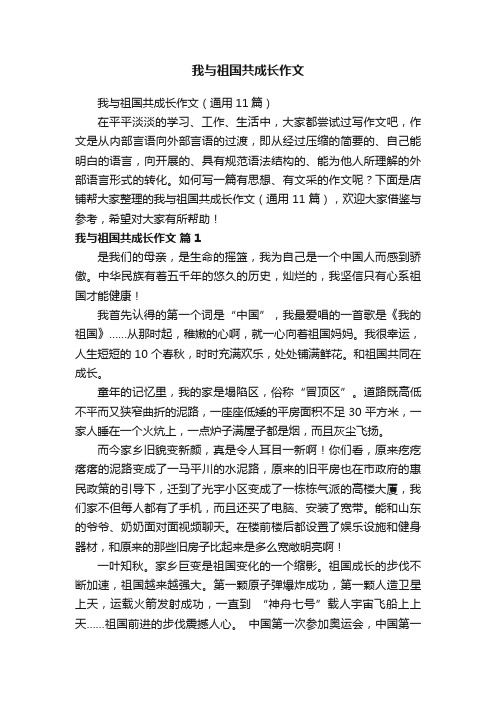 我与祖国共成长作文

我与祖国共成长作文（通用 11 篇）

在平平淡淡的学习、工作、生活中，大家都尝试过写作文吧，作文是从内部言语向外部言语的过渡，即从经过压缩的简要的、自己能明白的语言，向开展的、具有规范语法结构的、能为他人所理解的外部语言形式的转化。如何写一篇有思想、有文采的作文呢？下面是店铺帮大家整理的我与祖国共成长作文（通用 11 篇），欢迎大家借鉴与参考，希望对大家有所帮助！

我与祖国共成长作文 篇 1

是我们的母亲，是生命的摇篮，我为自己是一个中国人而感到骄傲。中华民族有着五千年的悠久的历史，灿烂的，我坚信只有心系祖国才能健康！

我首先认得的第一个词是“中国”，我最爱唱的一首歌是《我的祖国》……从那时起，稚嫩的心啊，就一心向着祖国妈妈。我很幸运，人生短短的 10 个春秋，时时充满欢乐，处处铺满鲜花。和祖国共同在成长。

童年的记忆里，我的家是塌陷区，俗称“冒顶区”。道路既高低不平而又狭窄曲折的泥路，一座座低矮的平房面积不足 30 平方米，一家人睡在一个火炕上，一点炉子满屋子都是烟，而且灰尘飞扬。

而今家乡旧貌变新颜，真是令人耳目一新啊！你们看，原来疙疙瘩瘩的泥路变成了一马平川的水泥路，原来的旧平房也在市政府的惠民政策的引导下，迁到了光宇小区变成了一栋栋气派的高楼大厦，我们家不但每人都有了手机，而且还买了电脑、安装了宽带。能和山东的爷爷、奶奶面对面视频聊天。在楼前楼后都设置了娱乐设施和健身器材，和原来的那些旧房子比起来是多么宽敞明亮啊！

一叶知秋。家乡巨变是祖国变化的一个缩影。祖国成长的步伐不断加速，祖国越来越强大。第一颗原子弹爆炸成功，第一颗人造卫星上天，运载火箭发射成功，一直到 “神舟七号”载人宇宙飞船上上天……祖国前进的步伐震撼人心。 中国第一次参加奥运会，中国第一